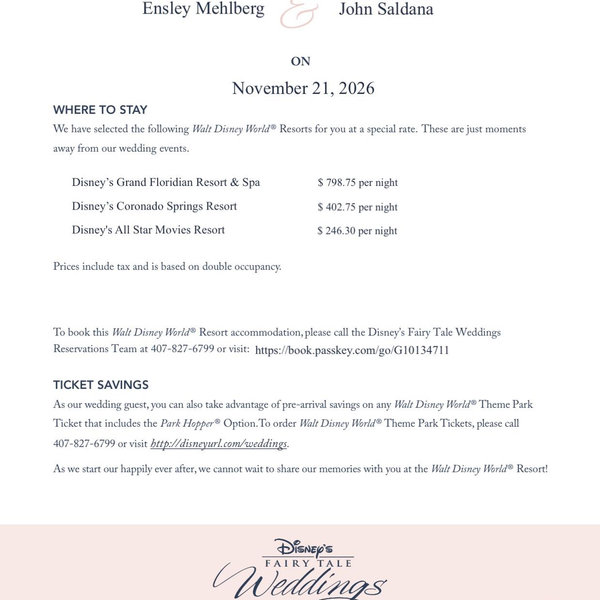 Ensley Mehlberg & John Saldana

ON

November 21, 2026

WHERE TO STAY

We have selected the following Walt Disney World® Resorts for you at a special rate. These are just moments away from our wedding events.

Disney's Grand Floridian Resort & Spa $ 798.75 per night
Disney's Coronado Springs Resort $ 402.75 per night
Disney's All Star Movies Resort $ 246.30 per night

Prices include tax and is based on double occupancy.

To book this Walt Disney World® Resort accommodation, please call the Disney's Fairy Tale Weddings Reservations Team at 407-827-6799 or visit: https://book.passkey.com/go/G10134711

TICKET SAVINGS

As our wedding guest, you can also take advantage of pre-arrival savings on any Walt Disney World® Theme Park Ticket that includes the Park Hopper® Option. To order Walt Disney World® Theme Park Tickets, please call 407-827-6799 or visit http://disneyurl.com/weddings.

As we start our happily ever after, we cannot wait to share our memories with you at the Walt Disney World® Resort!

Disney's
FAIRY TALE
Weddings